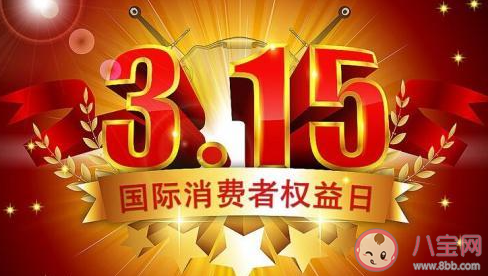 3.15

国际消费者权益日

八宝网
www.8bb.com